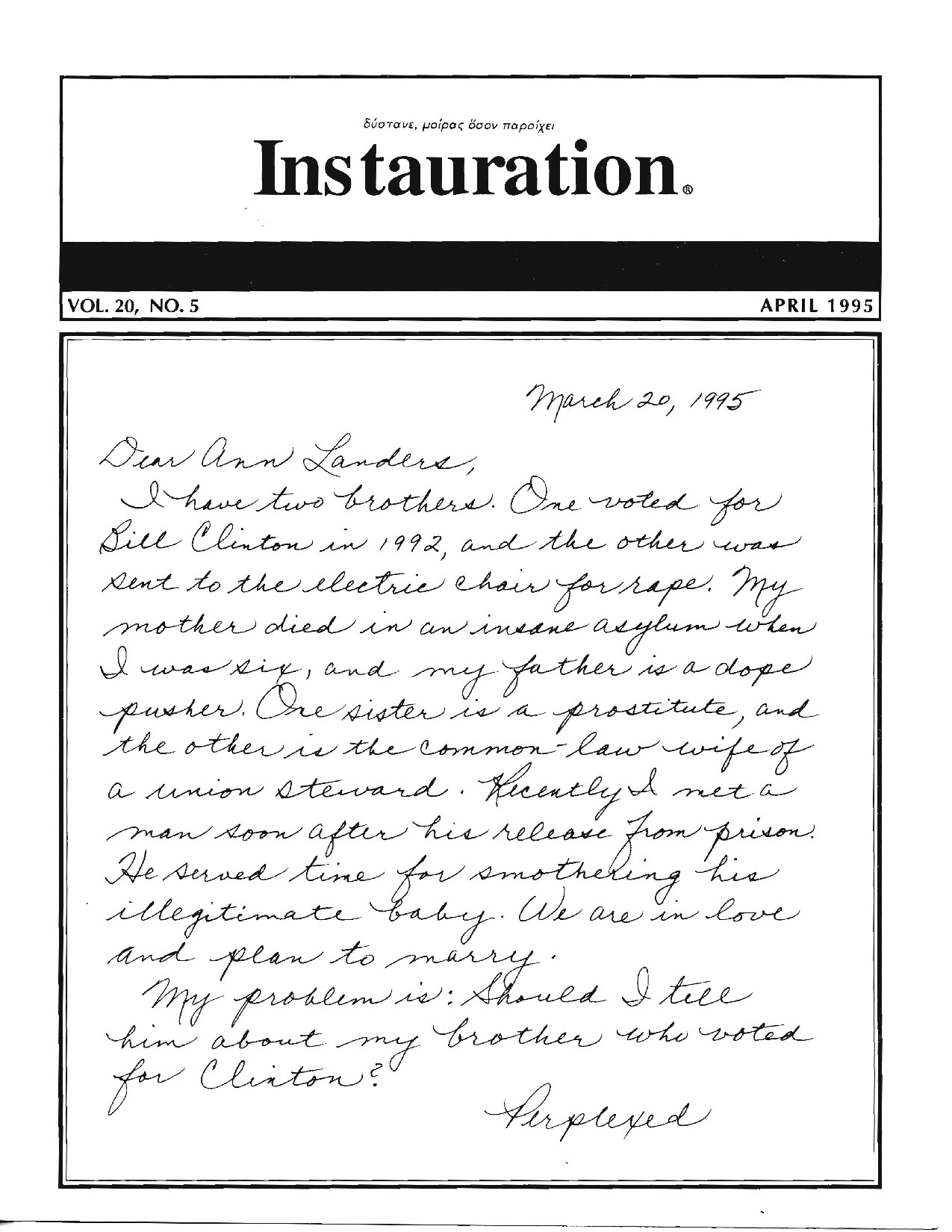 δύστανε, μοίρας ὅσον παροίχει

Instauration®

VOL. 20, NO. 5

APRIL 1995

March 20, 1995

Dear Ann Landers,

I have two brothers. One voted for Bill Clinton in 1992, and the other was sent to the electric chair for rape. My mother died in an insane asylum when I was six, and my father is a dope pusher. One sister is a prostitute, and the other is the common-law wife of a union steward. Recently I met a man soon after his release from prison. He served time for smothering his illegitimate baby. We are in love and plan to marry.

My problem is: Should I tell him about my brother who voted for Clinton?

Perplexed